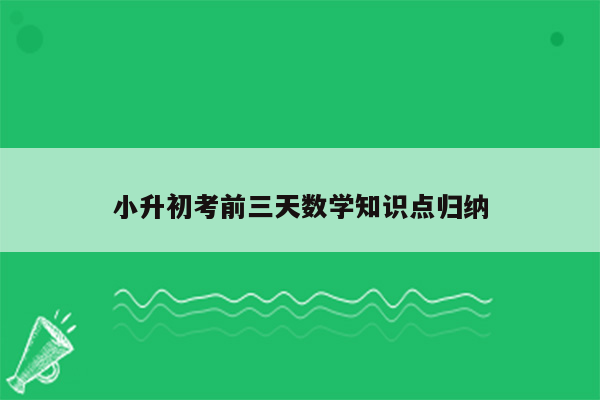 小升初考前三天数学知识点归纳